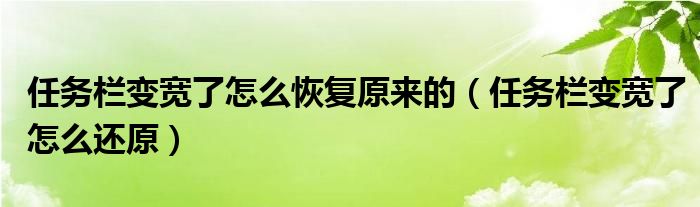 任务栏变宽了怎么恢复原来的（任务栏变宽了怎么还原）